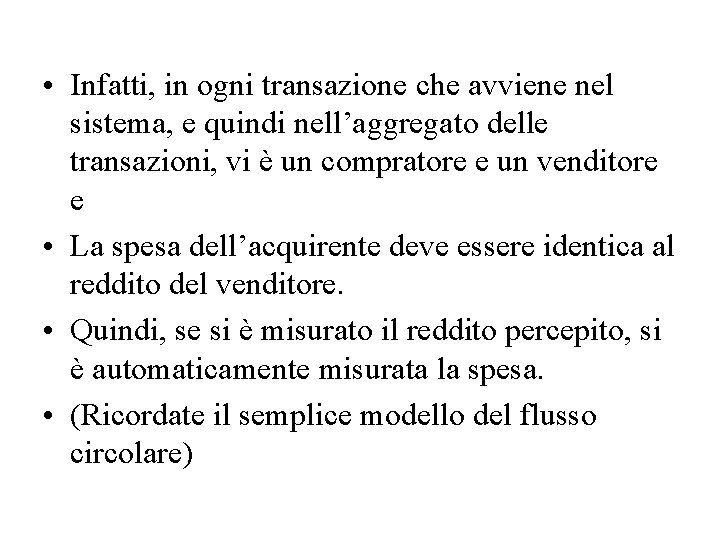 • Infatti, in ogni transazione che avviene nel sistema, e quindi nell'aggregato delle transazioni, vi è un compratore e un venditore e

• La spesa dell'acquirente deve essere identica al reddito del venditore.

• Quindi, se si è misurato il reddito percepito, si è automaticamente misurata la spesa.

• (Ricordate il semplice modello del flusso circolare)